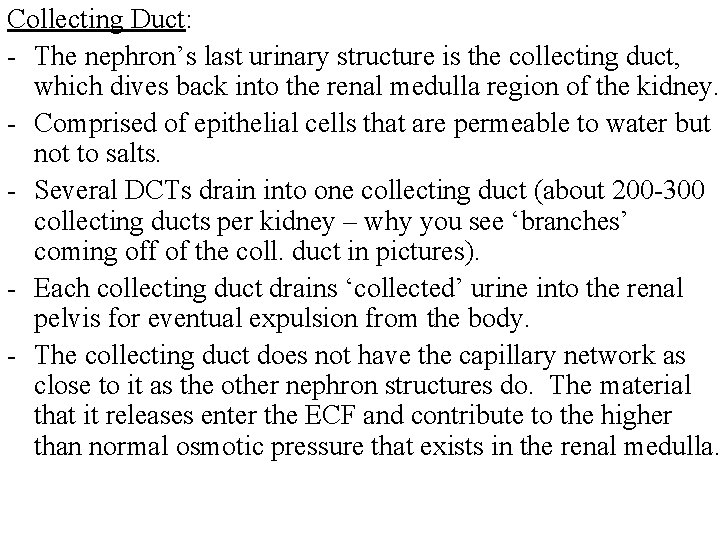 Collecting Duct:

- The nephron’s last urinary structure is the collecting duct, which dives back into the renal medulla region of the kidney.
- Comprised of epithelial cells that are permeable to water but not to salts.
- Several DCTs drain into one collecting duct (about 200-300 collecting ducts per kidney – why you see ‘branches’ coming off of the coll. duct in pictures).
- Each collecting duct drains ‘collected’ urine into the renal pelvis for eventual expulsion from the body.
- The collecting duct does not have the capillary network as close to it as the other nephron structures do. The material that it releases enter the ECF and contribute to the higher than normal osmotic pressure that exists in the renal medulla.